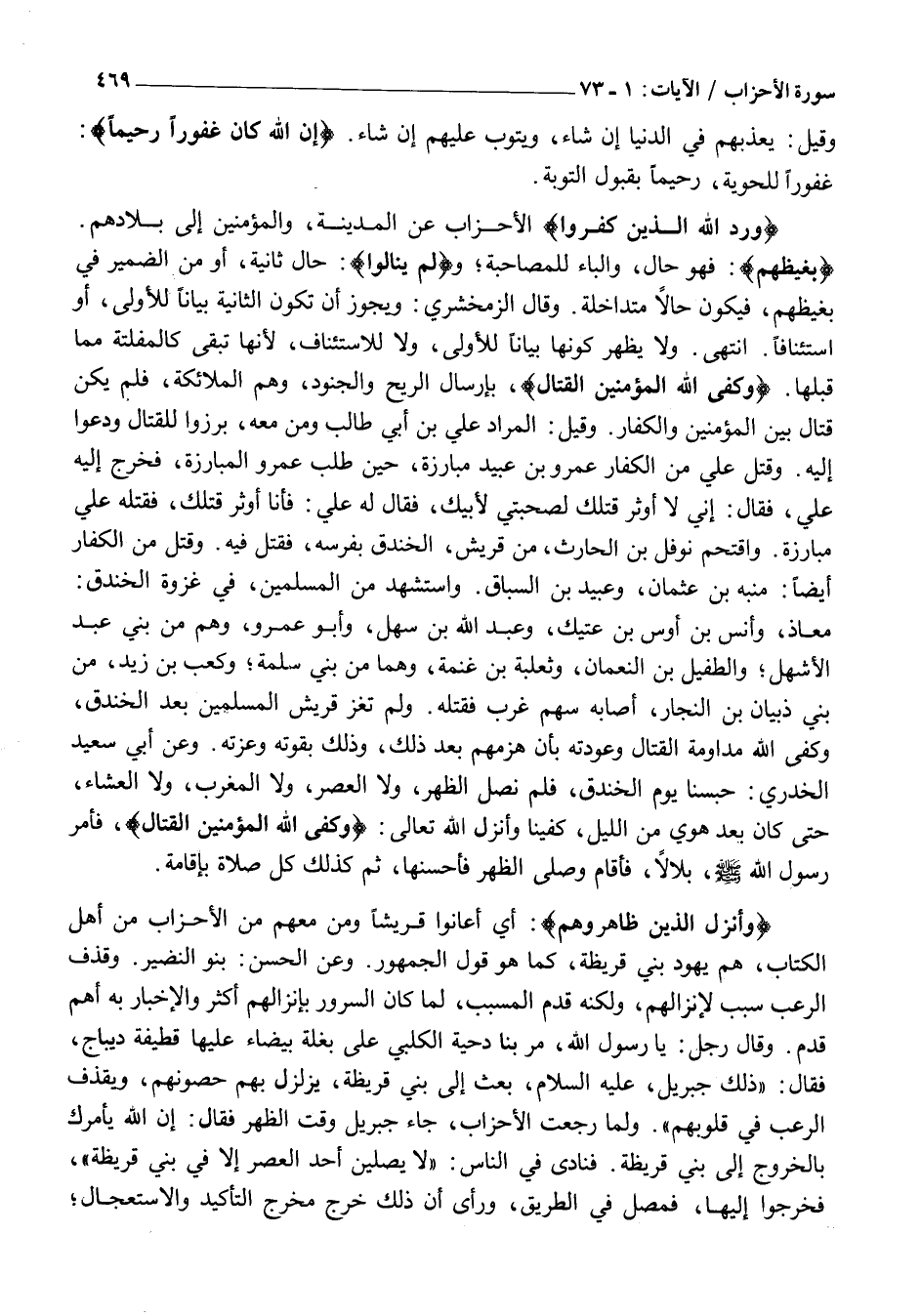 سورة الأحزاب / الآيات: ١ - ٧٣ ٤٦٩

وقيل: يعذبهم في الدنيا إن شاء، ويتوب عليهم إن شاء. ﴿إن الله كان غفوراً رحيماً﴾: غفوراً للحوبة، رحيماً بقبول التوبة.

﴿ورد الله الذين كفروا﴾ الأحزاب عن المدينة، والمؤمنين إلى بلادهم. ﴿بغيظهم﴾: فهو حال، والباء للمصاحبة؛ و﴿لم ينالوا﴾: حال ثانية، أو من الضمير في بغيظهم، فيكون حالاً متداخلة. وقال الزمخشري: ويجوز أن تكون الثانية بياناً للأولى، أو استئنافاً. انتهى. ولا يظهر كونها بياناً للأولى، ولا للاستئناف، لأنها تبقى كالمفلتة مما قبلها. ﴿وكفى الله المؤمنين القتال﴾، بإرسال الريح والجنود، وهم الملائكة، فلم يكن قتال بين المؤمنين والكفار. وقيل: المراد علي بن أبي طالب ومن معه، برزوا للقتال ودعوا إليه. وقتل علي من الكفار عمرو بن عبيد مبارزة، حين طلب عمرو المبارزة، فخرج إليه علي، فقال: إني لا أوثر قتلك لصحبتي لأبيك، فقال له علي: فأنا أوثر قتلك، فقتله علي مبارزة. واقتحم نوفل بن الحارث، من قريش، الخندق بفرسه، فقتل فيه. وقتل من الكفار أيضاً: منبه بن عثمان، وعبيد بن السباق. واستشهد من المسلمين، في غزوة الخندق: معاذ، وأنس بن أوس بن عتيك، وعبد الله بن سهل، وأبو عمرو، وهم من بني عبد الأشهل؛ والطفيل بن النعمان، وثعلبة بن غنمة، وهما من بني سلمة؛ وكعب بن زيد، من بني ذبيان بن النجار، أصابه سهم غرب فقتله. ولم تغز قريش المسلمين بعد الخندق، وكفى الله مداومة القتال وعودته بأن هزمهم بعد ذلك، وذلك بقوته وعزته. وعن أبي سعيد الخدري: حبسنا يوم الخندق، فلم نصل الظهر، ولا العصر، ولا المغرب، ولا العشاء، حتى كان بعد هوي من الليل، كفينا وأنزل الله تعالى: ﴿وكفى الله المؤمنين القتال﴾، فأمر رسول الله ﷺ، بلالاً، فأقام وصلى الظهر فأحسنها، ثم كذلك كل صلاة بإقامة.

﴿وأنزل الذين ظاهروهم﴾: أي أعانوا قريشاً ومن معهم من الأحزاب من أهل الكتاب، هم يهود بني قريظة، كما هو قول الجمهور. وعن الحسن: بنو النضير. وقذف الرعب سبب لإنزالهم، ولكنه قدم المسبب، لما كان السرور بإنزالهم أكثر والإخبار به أهم قدم. وقال رجل: يا رسول الله، مر بنا دحية الكلبي على بغلة بيضاء عليها قطيفة ديباج، فقال: «ذلك جبريل، عليه السلام، بعث إلى بني قريظة، يزلزل بهم حصونهم، ويقذف الرعب في قلوبهم». ولما رجعت الأحزاب، جاء جبريل وقت الظهر فقال: إن الله يأمرك بالخروج إلى بني قريظة. فنادى في الناس: «لا يصلين أحد العصر إلا في بني قريظة»، فخرجوا إليها، فمصل في الطريق، ورأى أن ذلك خرج مخرج التأكيد والاستعجال؛